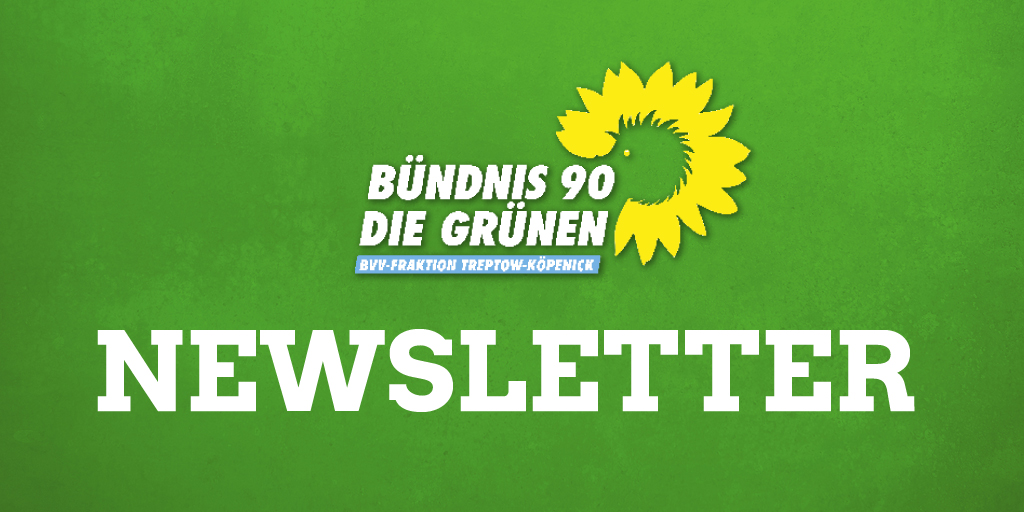 BÜNDNIS 90
DIE GRÜNEN
BVV-FRAKTION TREPTOW-KÖPENICK

NEWSLETTER